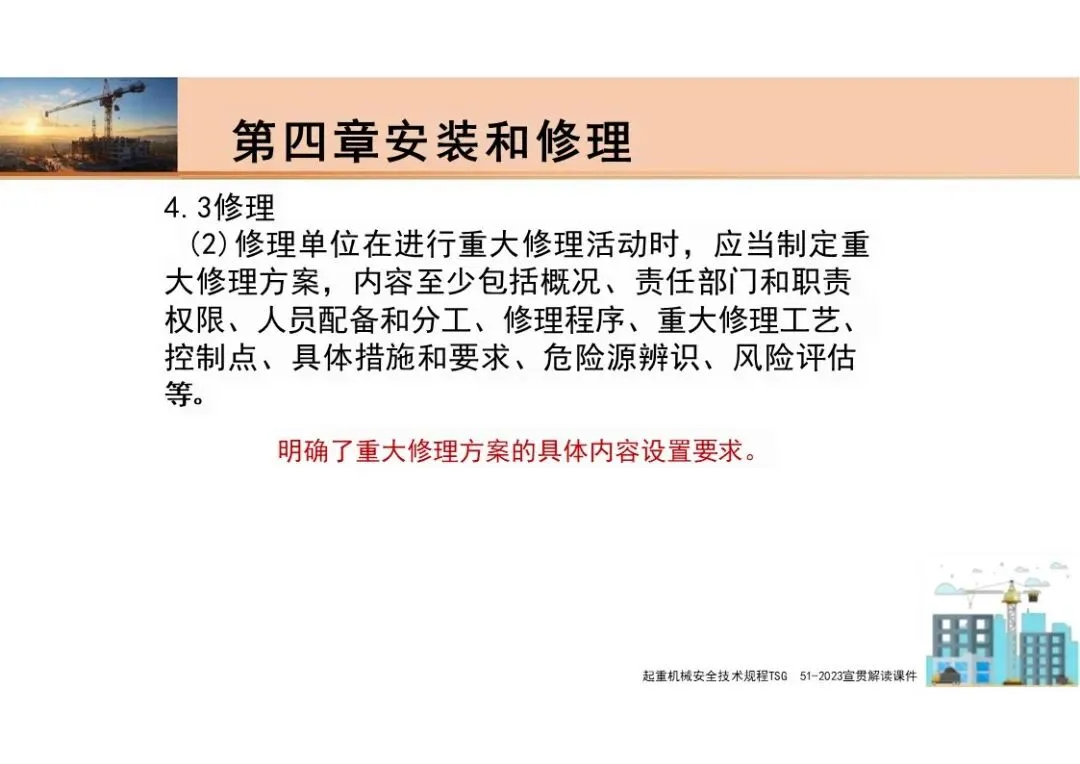 第四章安装和修理

4.3修理

(2)修理单位在进行重大修理活动时，应当制定重大修理方案，内容至少包括概况、责任部门和职责权限、人员配备和分工、修理程序、重大修理工艺、控制点、具体措施和要求、危险源辨识、风险评估等。

明确了重大修理方案的具体内容设置要求。

起重机械安全技术规程TSG 51-2023宣贯解读课件